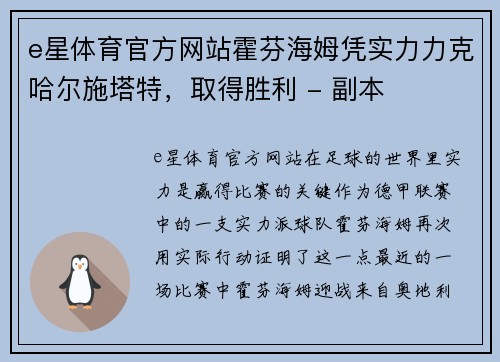 e星体育官方网站霍芬海姆凭实力力克哈尔施塔特，取得胜利 - 副本

e星体育官方网站在足球的世界里实力是赢得比赛的关键作为德甲联赛中的一支实力派球队霍芬海姆再次用实际行动证明了这一点最近的一场比赛中霍芬海姆迎战来自奥地利